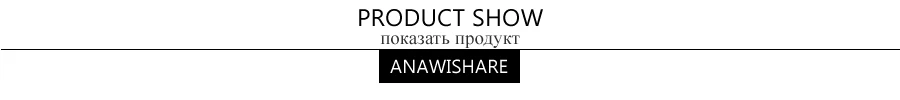 PRODUCT SHOW
показать продукт
ANAWISHARE